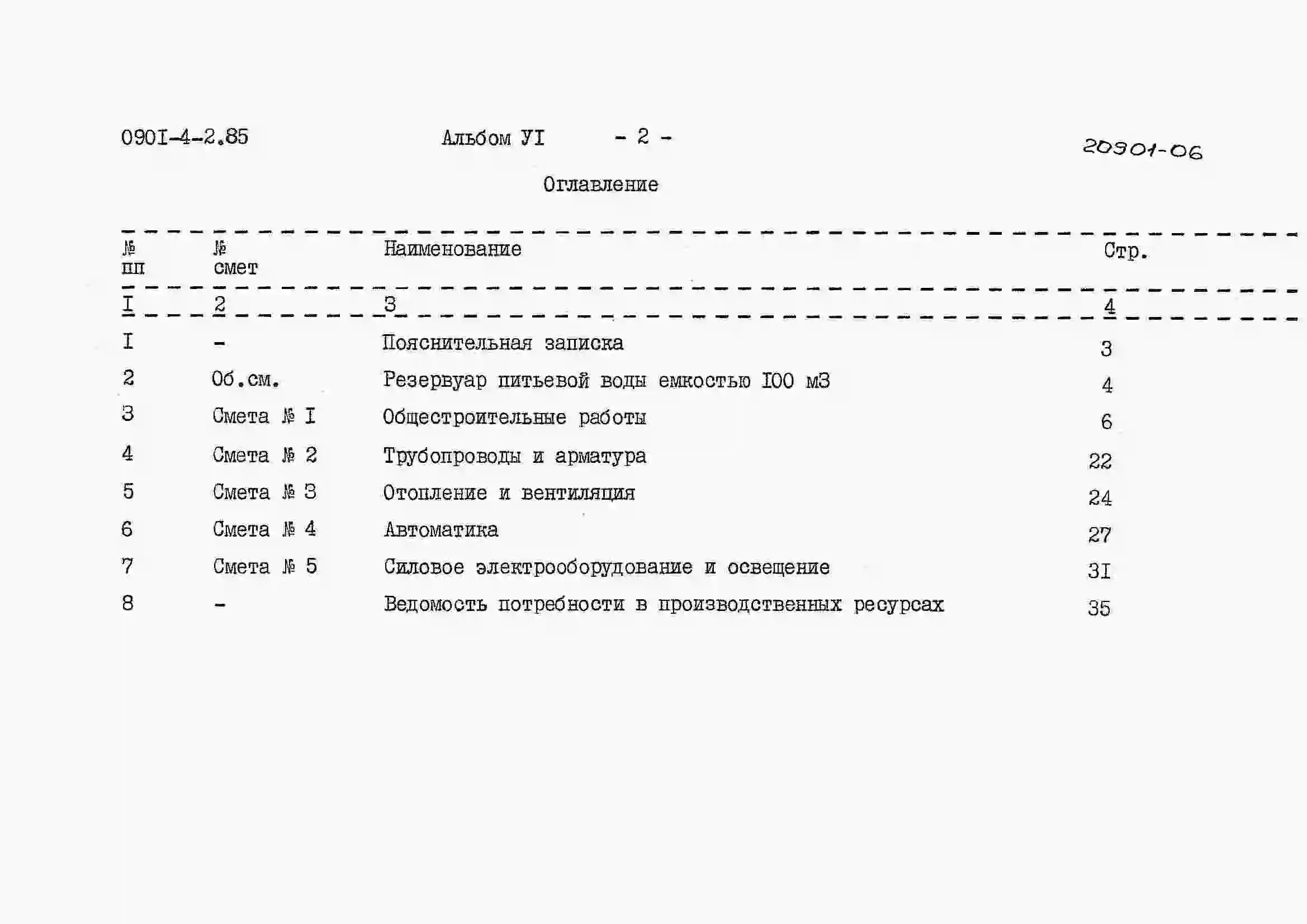 090I-4-2.85 Альбом УI - 2 - 20901-06

Оглавление

| № пп | № смет | Наименование | Стр. |
|---|---|---|---|
| I | 2 | 3 | 4 |
| I | - | Пояснительная записка | 3 |
| 2 | Об.см. | Резервуар питьевой воды емкостью I00 м3 | 4 |
| 3 | Смета № I | Общестроительные работы | 6 |
| 4 | Смета № 2 | Трубопроводы и арматура | 22 |
| 5 | Смета № 3 | Отопление и вентиляция | 24 |
| 6 | Смета № 4 | Автоматика | 27 |
| 7 | Смета № 5 | Силовое электрооборудование и освещение | 3I |
| 8 | - | Ведомость потребности в производственных ресурсах | 35 |